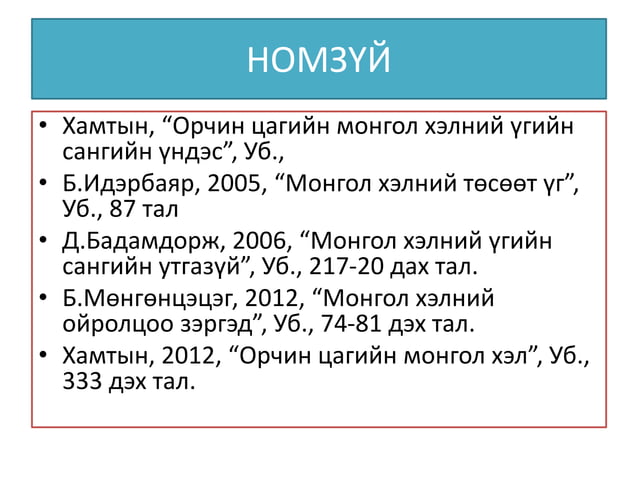 НОМЗҮЙ

• Хамтын, “Орчин цагийн монгол хэлний үгийн сангийн үндэс”, Уб.,
• Б.Идэрбаяр, 2005, “Монгол хэлний төсөөт үг”, Уб., 87 тал
• Д.Бадамдорж, 2006, “Монгол хэлний үгийн сангийн утгазүй”, Уб., 217-20 дах тал.
• Б.Мөнгөнцэцэг, 2012, “Монгол хэлний ойролцоо зэргэд”, Уб., 74-81 дэх тал.
• Хамтын, 2012, “Орчин цагийн монгол хэл”, Уб., 333 дэх тал.